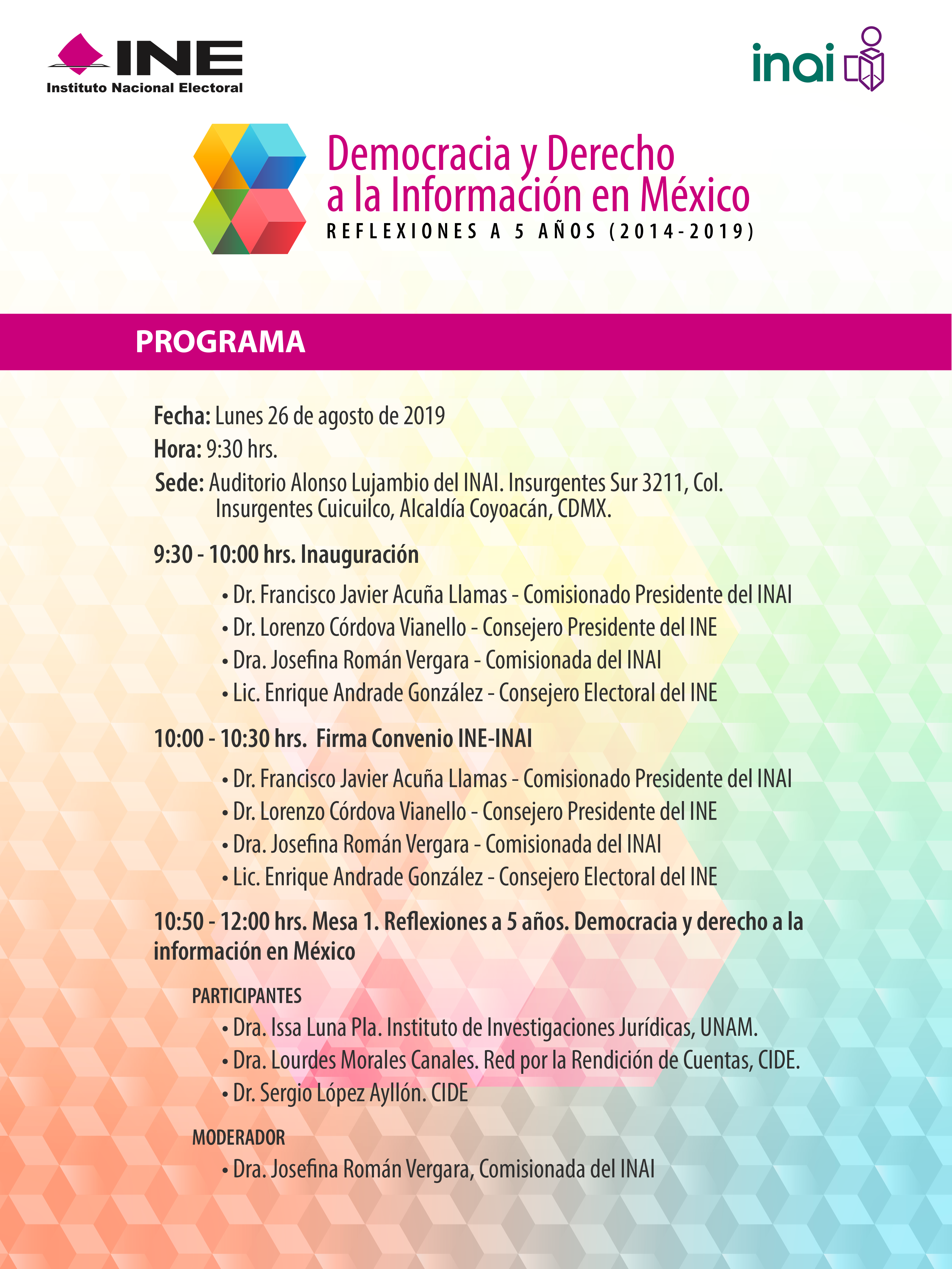 INE
Instituto Nacional Electoral

inai

Democracia y Derecho a la Información en México
REFLEXIONES A 5 AÑOS (2014-2019)

PROGRAMA

Fecha: Lunes 26 de agosto de 2019
Hora: 9:30 hrs.
Sede: Auditorio Alonso Lujambio del INAI. Insurgentes Sur 3211, Col. Insurgentes Cuicuilco, Alcaldía Coyoacán, CDMX.

9:30 - 10:00 hrs. Inauguración

• Dr. Francisco Javier Acuña Llamas - Comisionado Presidente del INAI
• Dr. Lorenzo Córdova Vianello - Consejero Presidente del INE
• Dra. Josefina Román Vergara - Comisionada del INAI
• Lic. Enrique Andrade González - Consejero Electoral del INE

10:00 - 10:30 hrs. Firma Convenio INE-INAI

• Dr. Francisco Javier Acuña Llamas - Comisionado Presidente del INAI
• Dr. Lorenzo Córdova Vianello - Consejero Presidente del INE
• Dra. Josefina Román Vergara - Comisionada del INAI
• Lic. Enrique Andrade González - Consejero Electoral del INE

10:50 - 12:00 hrs. Mesa 1. Reflexiones a 5 años. Democracia y derecho a la información en México

PARTICIPANTES
• Dra. Issa Luna Pla. Instituto de Investigaciones Jurídicas, UNAM.
• Dra. Lourdes Morales Canales. Red por la Rendición de Cuentas, CIDE.
• Dr. Sergio López Ayllón. CIDE

MODERADOR
• Dra. Josefina Román Vergara, Comisionada del INAI